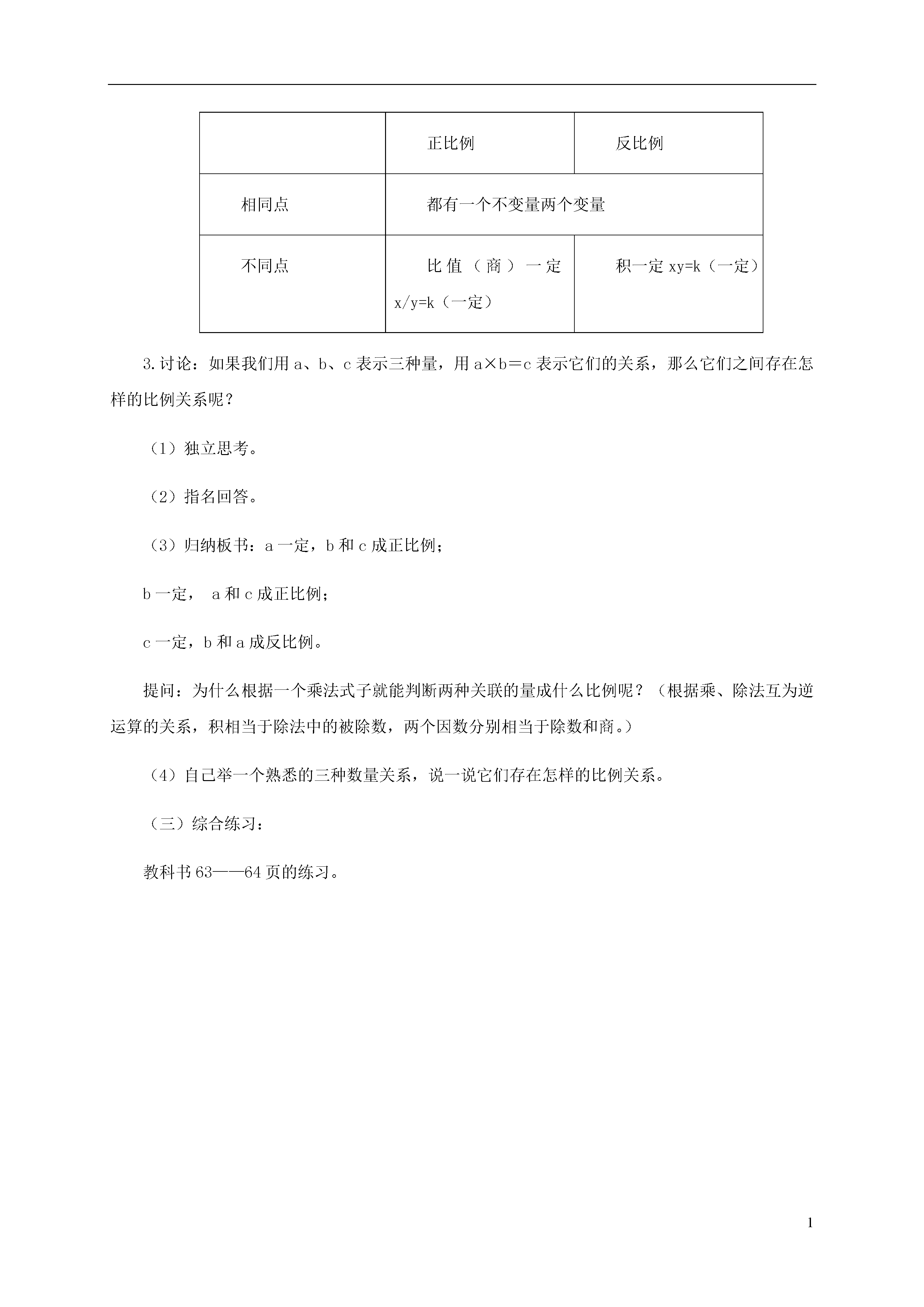 |  | 正比例 | 反比例 |
|---|---|---|
| 相同点 | 都有一个不变量两个变量 | |
| 不同点 | 比值（商）一定 x/y=k（一定） | 积一定 xy=k（一定） |

3.讨论：如果我们用 a、b、c 表示三种量，用 a×b＝c 表示它们的关系，那么它们之间存在怎样的比例关系呢？

（1）独立思考。

（2）指名回答。

（3）归纳板书：a 一定，b 和 c 成正比例；

b 一定， a 和 c 成正比例；

c 一定，b 和 a 成反比例。

提问：为什么根据一个乘法式子就能判断两种关联的量成什么比例呢？（根据乘、除法互为逆运算的关系，积相当于除法中的被除数，两个因数分别相当于除数和商。）

（4）自己举一个熟悉的三种数量关系，说一说它们存在怎样的比例关系。

（三）综合练习：

教科书 63——64 页的练习。

1